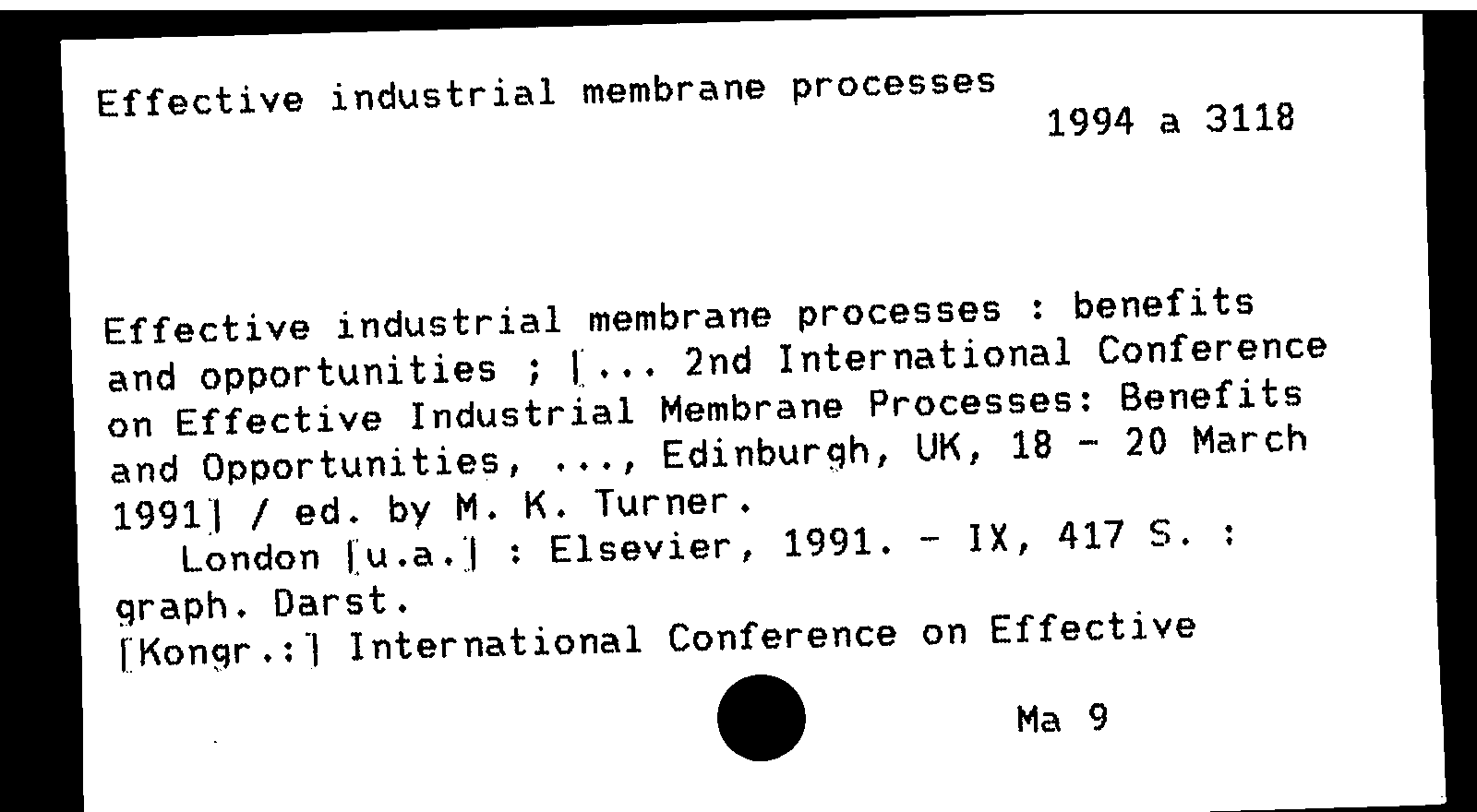 Effective industrial membrane processes

1994 a 3118

Effective industrial membrane processes : benefits and opportunities ; [... 2nd International Conference on Effective Industrial Membrane Processes: Benefits and Opportunities, ..., Edinburgh, UK, 18 - 20 March 1991] / ed. by M. K. Turner.
London [u.a.] : Elsevier, 1991. - IX, 417 S. : graph. Darst.
[Kongr.:] International Conference on Effective

Ma 9